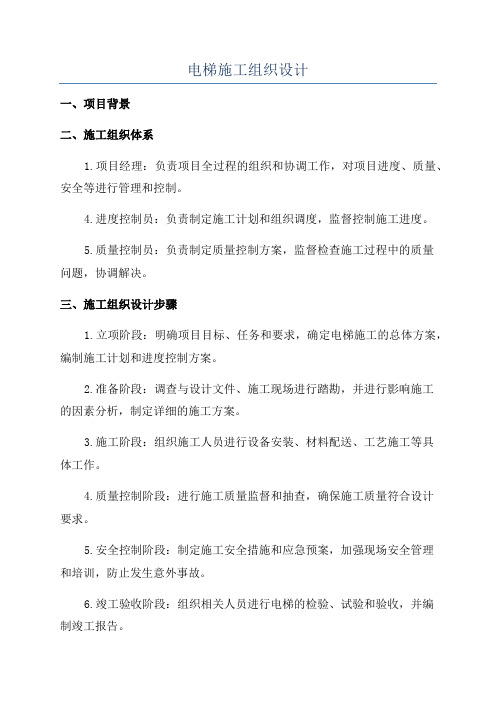 电梯施工组织设计

一、项目背景

二、施工组织体系

1.项目经理：负责项目全过程的组织和协调工作，对项目进度、质量、安全等进行管理和控制。

4.进度控制员：负责制定施工计划和组织调度，监督控制施工进度。

5.质量控制员：负责制定质量控制方案，监督检查施工过程中的质量问题，协调解决。

三、施工组织设计步骤

1.立项阶段：明确项目目标、任务和要求，确定电梯施工的总体方案，编制施工计划和进度控制方案。

2.准备阶段：调查与设计文件、施工现场进行踏勘，并进行影响施工的因素分析，制定详细的施工方案。

3.施工阶段：组织施工人员进行设备安装、材料配送、工艺施工等具体工作。

4.质量控制阶段：进行施工质量监督和抽查，确保施工质量符合设计要求。

5.安全控制阶段：制定施工安全措施和应急预案，加强现场安全管理和培训，防止发生意外事故。

6.竣工验收阶段：组织相关人员进行电梯的检验、试验和验收，并编制竣工报告。